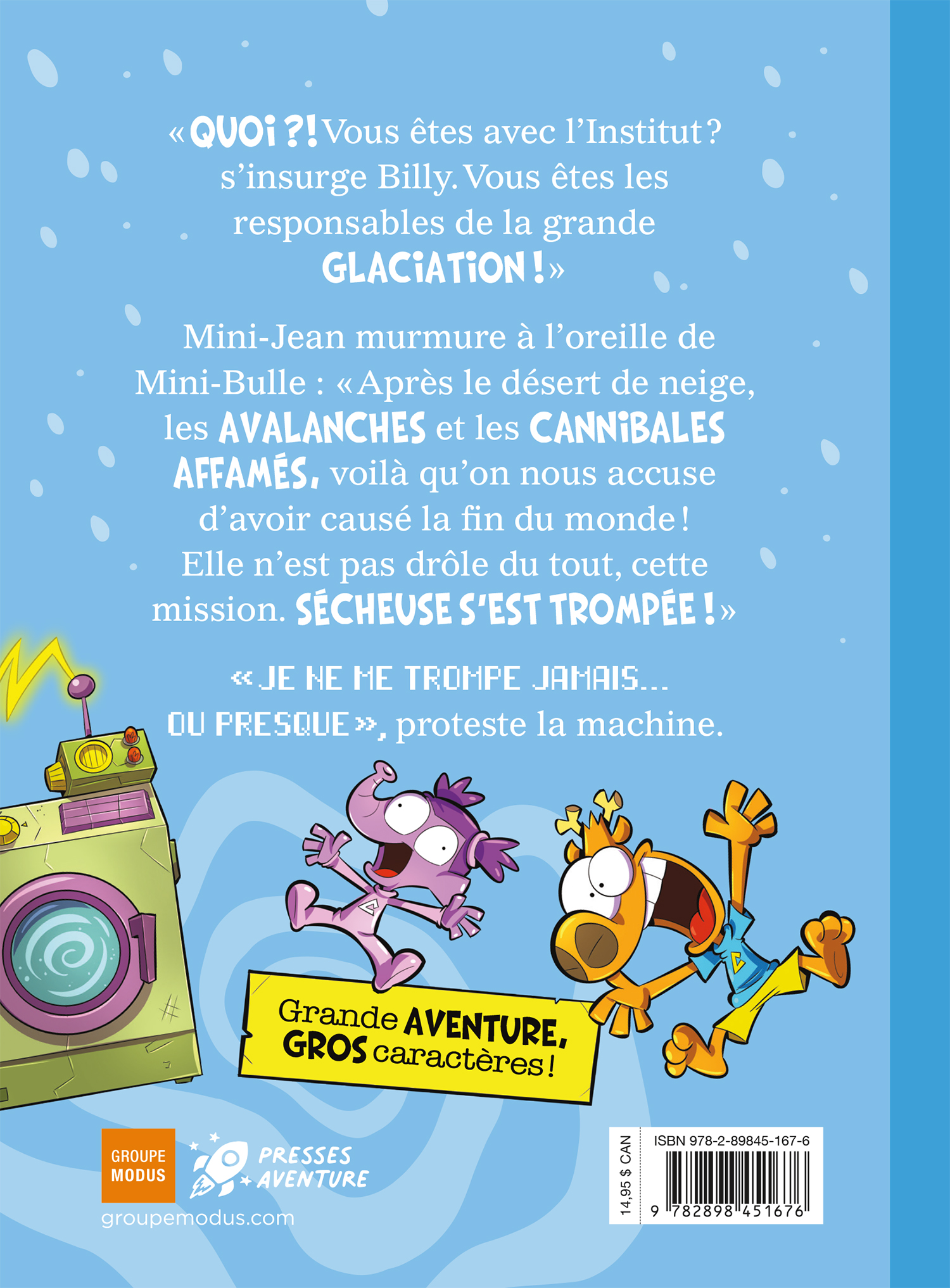 « QUOI ?! Vous êtes avec l'Institut ? s'insurge Billy. Vous êtes les responsables de la grande GLACIATION ! »

Mini-Jean murmure à l'oreille de Mini-Bulle : « Après le désert de neige, les AVALANCHES et les CANNIBALES AFFAMÉS, voilà qu'on nous accuse d'avoir causé la fin du monde ! Elle n'est pas drôle du tout, cette mission. SÉCHEUSE S'EST TROMPÉE ! »

« JE NE ME TROMPE JAMAIS... OU PRESQUE », proteste la machine.

Grande AVENTURE, GROS caractères !

GROUPE MODUS

PRESSES AVENTURE

groupemodus.com

14,95 $ CAN

ISBN 978-2-89845-167-6

9 782898 451676